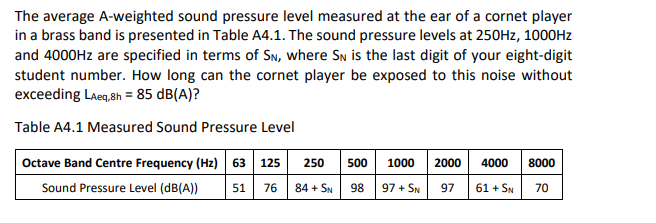 The average A-weighted sound pressure level measured at the ear of a cornet player in a brass band is presented in Table A4.1. The sound pressure levels at 250Hz, 1000Hz and 4000Hz are specified in terms of $S_N$, where $S_N$ is the last digit of your eight-digit student number. How long can the cornet player be exposed to this noise without exceeding $L_{Aeq,8h}$ = 85 dB(A)?

Table A4.1 Measured Sound Pressure Level

| Octave Band Centre Frequency (Hz) | 63 | 125 | 250 | 500 | 1000 | 2000 | 4000 | 8000 |
|---|---|---|---|---|---|---|---|---|
| Sound Pressure Level (dB(A)) | 51 | 76 | 84 + $S_N$ | 98 | 97 + $S_N$ | 97 | 61 + $S_N$ | 70 |